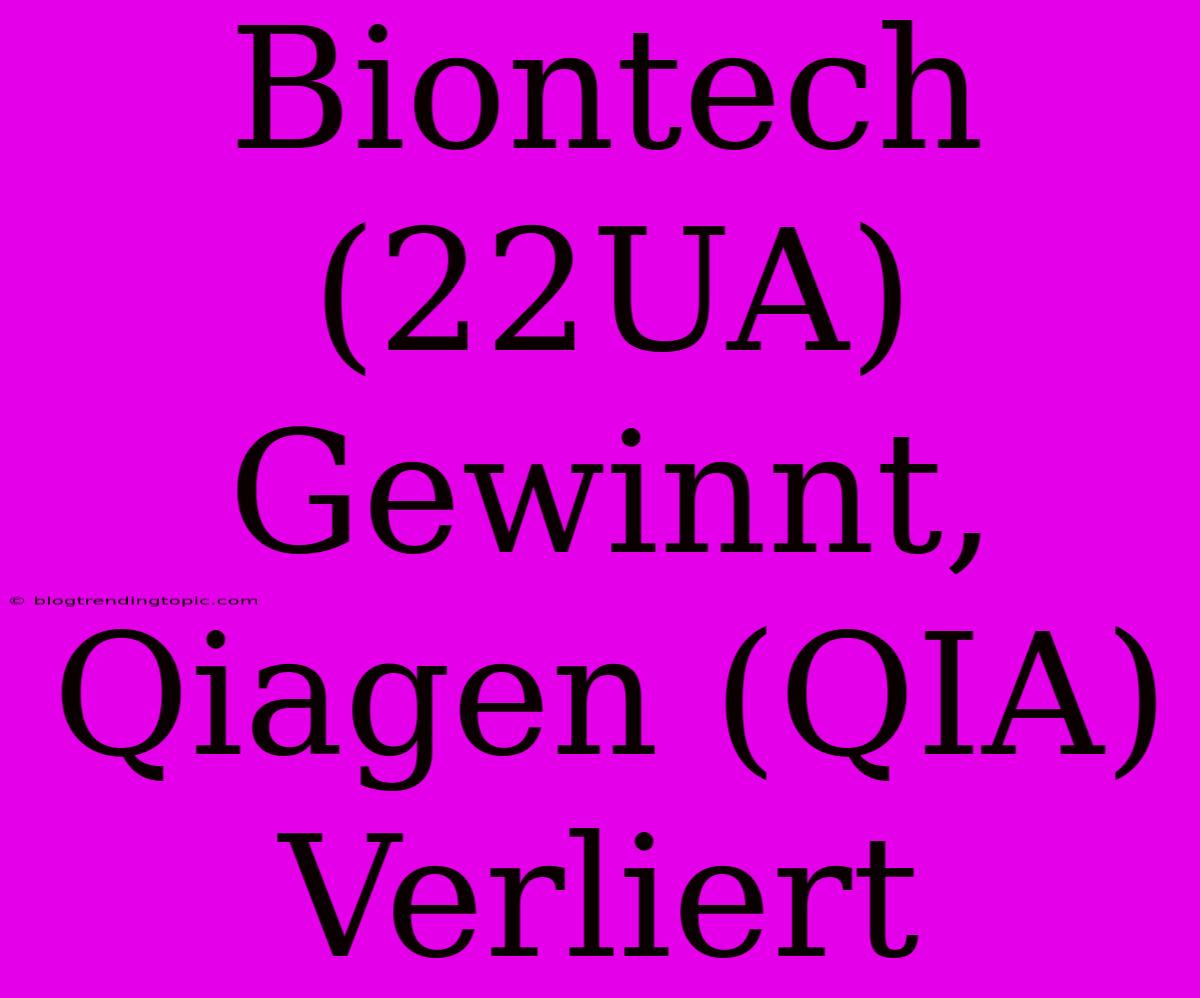 Biontech (22UA) Gewinnt, Qiagen (QIA) Verliert

© blogtrendingtopic.com